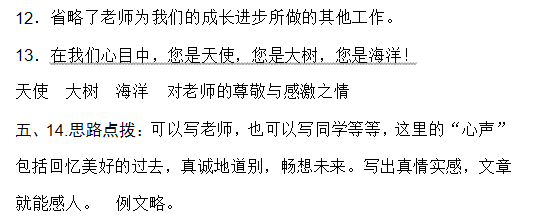 12．省略了老师为我们的成长进步所做的其他工作。

13．在我们心目中，您是天使，您是大树，您是海洋！

天使　大树　海洋　对老师的尊敬与感激之情

五、14.思路点拨：可以写老师，也可以写同学等等，这里的“心声”包括回忆美好的过去，真诚地道别，畅想未来。写出真情实感，文章就能感人。　例文略。